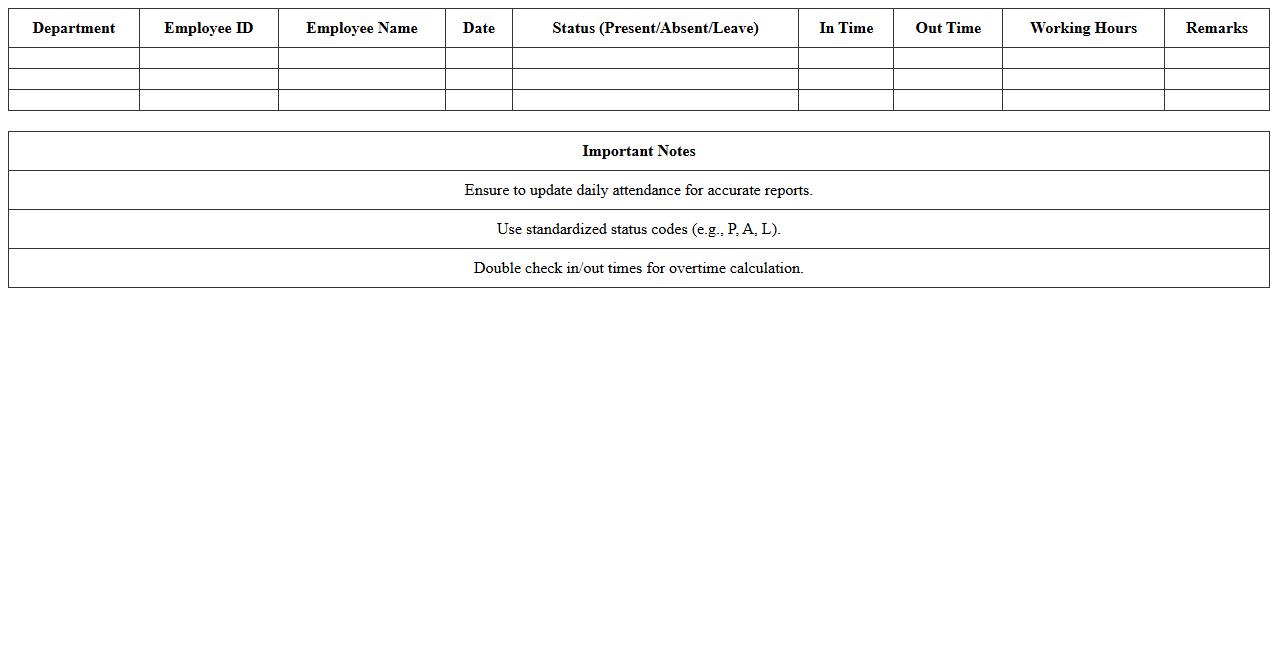 | Department | Employee ID | Employee Name | Date | Status (Present/Absent/Leave) | In Time | Out Time | Working Hours | Remarks |
|---|---|---|---|---|---|---|---|---|
| | | | | | | | | |
| | | | | | | | | |
| | | | | | | | | |

| Important Notes |
|---|
| Ensure to update daily attendance for accurate reports. |
| Use standardized status codes (e.g., P, A, L). |
| Double check in/out times for overtime calculation. |